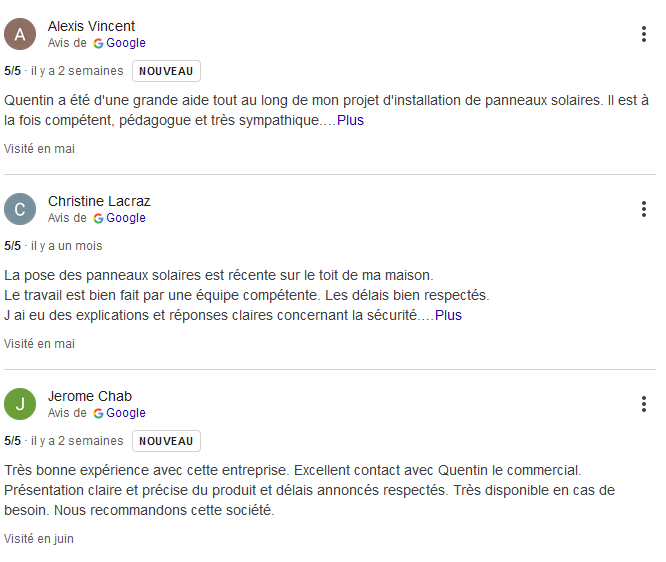 A

Alexis Vincent
Avis de Google

5/5 · il y a 2 semaines NOUVEAU

Quentin a été d'une grande aide tout au long de mon projet d'installation de panneaux solaires. Il est à la fois compétent, pédagogue et très sympathique.…Plus

Visité en mai

C

Christine Lacraz
Avis de Google

5/5 · il y a un mois

La pose des panneaux solaires est récente sur le toit de ma maison.
Le travail est bien fait par une équipe compétente. Les délais bien respectés.
J ai eu des explications et réponses claires concernant la sécurité.…Plus

Visité en mai

J

Jerome Chab
Avis de Google

5/5 · il y a 2 semaines NOUVEAU

Très bonne expérience avec cette entreprise. Excellent contact avec Quentin le commercial. Présentation claire et précise du produit et délais annoncés respectés. Très disponible en cas de besoin. Nous recommandons cette société.

Visité en juin